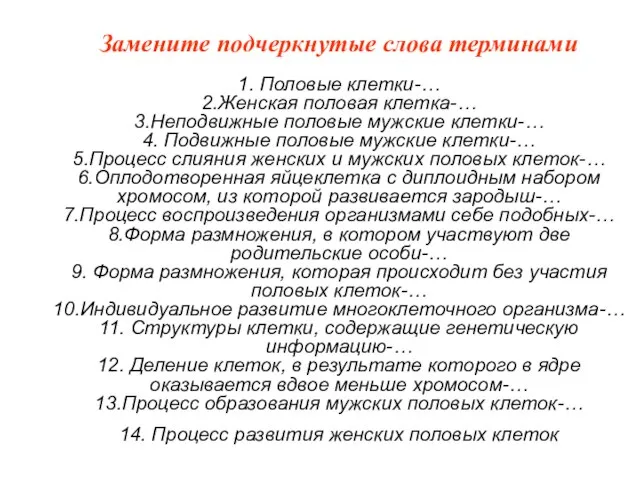 Замените подчеркнутые слова терминами

1. Половые клетки-…
2.Женская половая клетка-…
3.Неподвижные половые мужские клетки-…
4. Подвижные половые мужские клетки-…
5.Процесс слияния женских и мужских половых клеток-…
6.Оплодотворенная яйцеклетка с диплоидным набором хромосом, из которой развивается зародыш-…
7.Процесс воспроизведения организмами себе подобных-…
8.Форма размножения, в котором участвуют две родительские особи-…
9. Форма размножения, которая происходит без участия половых клеток-…
10.Индивидуальное развитие многоклеточного организма-…
11. Структуры клетки, содержащие генетическую информацию-…
12. Деление клеток, в результате которого в ядре оказывается вдвое меньше хромосом-…
13.Процесс образования мужских половых клеток-…

14. Процесс развития женских половых клеток